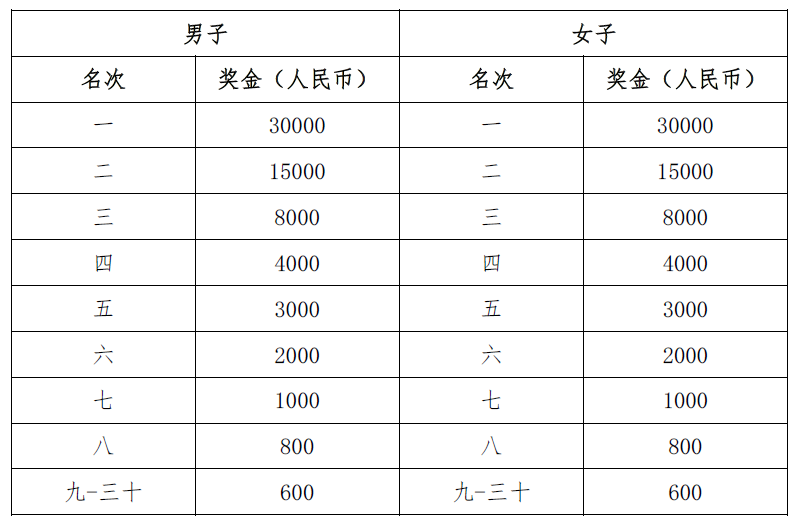 | 男子 | | 女子 | |
|---|---|---|---|
| 名次 | 奖金（人民币） | 名次 | 奖金（人民币） |
| 一 | 30000 | 一 | 30000 |
| 二 | 15000 | 二 | 15000 |
| 三 | 8000 | 三 | 8000 |
| 四 | 4000 | 四 | 4000 |
| 五 | 3000 | 五 | 3000 |
| 六 | 2000 | 六 | 2000 |
| 七 | 1000 | 七 | 1000 |
| 八 | 800 | 八 | 800 |
| 九-三十 | 600 | 九-三十 | 600 |